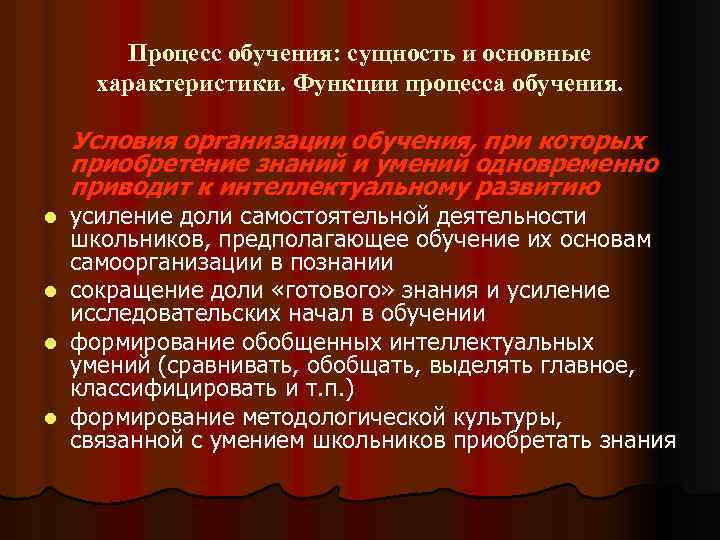 Процесс обучения: сущность и основные характеристики. Функции процесса обучения.

Условия организации обучения, при которых приобретение знаний и умений одновременно приводит к интеллектуальному развитию

- усиление доли самостоятельной деятельности школьников, предполагающее обучение их основам самоорганизации в познании
- сокращение доли «готового» знания и усиление исследовательских начал в обучении
- формирование обобщенных интеллектуальных умений (сравнивать, обобщать, выделять главное, классифицировать и т.п.)
- формирование методологической культуры, связанной с умением школьников приобретать знания